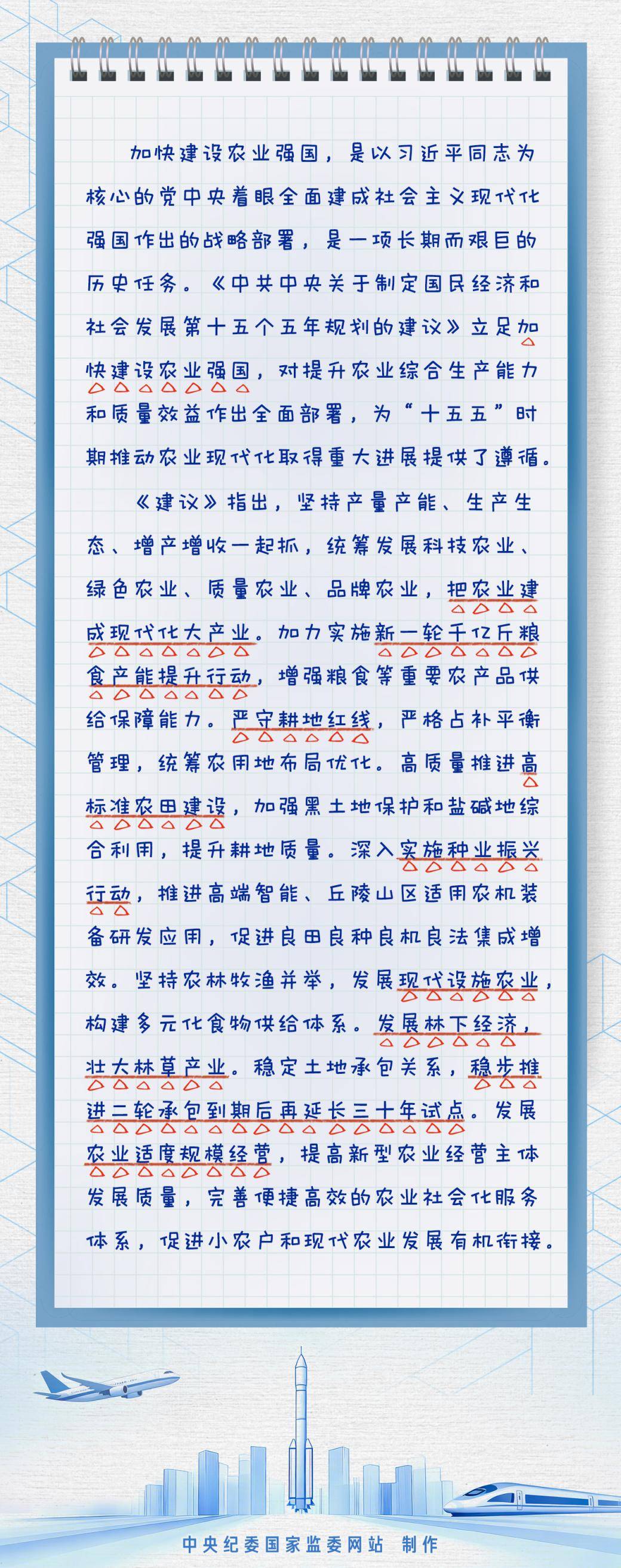 加快建设农业强国，是以习近平同志为核心的党中央着眼全面建成社会主义现代化强国作出的战略部署，是一项长期而艰巨的历史任务。《中共中央关于制定国民经济和社会发展第十五个五年规划的建议》立足加快建设农业强国，对提升农业综合生产能力和质量效益作出全面部署，为“十五五”时期推动农业现代化取得重大进展提供了遵循。

《建议》指出，坚持产量产能、生产生态、增产增收一起抓，统筹发展科技农业、绿色农业、质量农业、品牌农业，把农业建成现代化大产业。加力实施新一轮千亿斤粮食产能提升行动，增强粮食等重要农产品供给保障能力。严守耕地红线，严格占补平衡管理，统筹农用地布局优化。高质量推进高标准农田建设，加强黑土地保护和盐碱地综合利用，提升耕地质量。深入实施种业振兴行动，推进高端智能、丘陵山区适用农机装备研发应用，促进良田良种良机良法集成增效。坚持农林牧渔并举，发展现代设施农业，构建多元化食物供给体系。发展林下经济，壮大林草产业。稳定土地承包关系，稳步推进二轮承包到期后再延长三十年试点。发展农业适度规模经营，提高新型农业经营主体发展质量，完善便捷高效的农业社会化服务体系，促进小农户和现代农业发展有机衔接。

中央纪委国家监委网站 制作